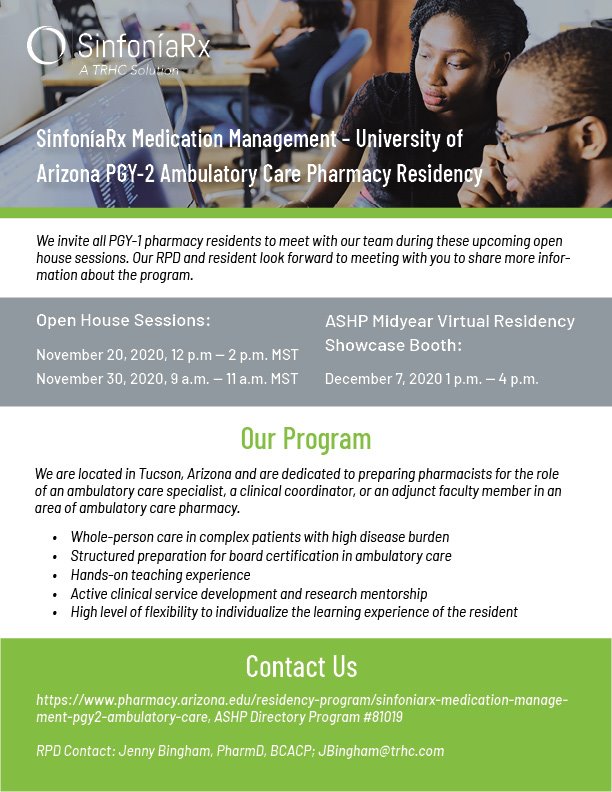 SinfoníaRx
A TRHC Solution

SinfoníaRx Medication Management - University of Arizona PGY-2 Ambulatory Care Pharmacy Residency

We invite all PGY-1 pharmacy residents to meet with our team during these upcoming open house sessions. Our RPD and resident look forward to meeting with you to share more information about the program.

Open House Sessions:

November 20, 2020, 12 p.m – 2 p.m. MST

November 30, 2020, 9 a.m. – 11 a.m. MST

ASHP Midyear Virtual Residency Showcase Booth:

December 7, 2020 1 p.m. – 4 p.m.

Our Program

We are located in Tucson, Arizona and are dedicated to preparing pharmacists for the role of an ambulatory care specialist, a clinical coordinator, or an adjunct faculty member in an area of ambulatory care pharmacy.

• Whole-person care in complex patients with high disease burden
• Structured preparation for board certification in ambulatory care
• Hands-on teaching experience
• Active clinical service development and research mentorship
• High level of flexibility to individualize the learning experience of the resident

Contact Us

https://www.pharmacy.arizona.edu/residency-program/sinfoniarx-medication-management-pgy2-ambulatory-care, ASHP Directory Program #81019

RPD Contact: Jenny Bingham, PharmD, BCACP; JBingham@trhc.com